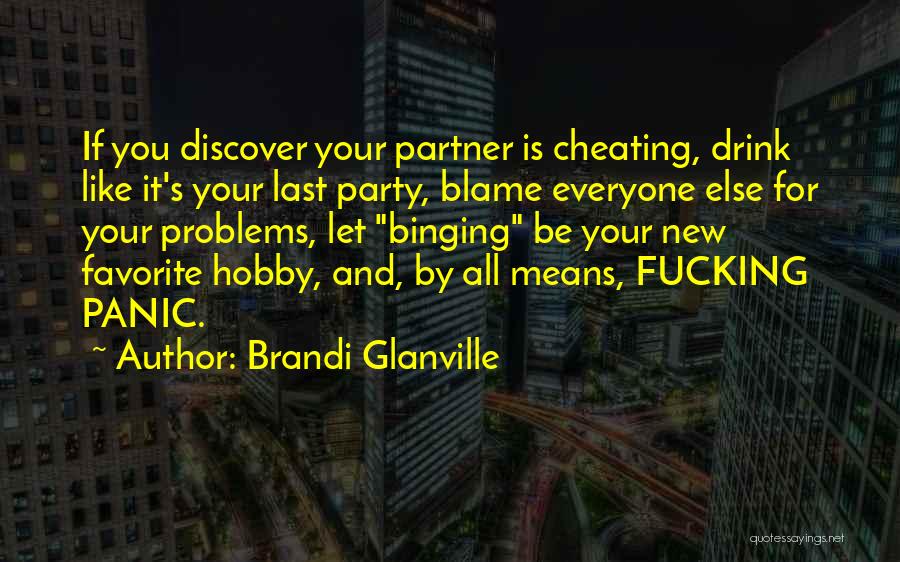 If you discover your partner is cheating, drink like it's your last party, blame everyone else for your problems, let "binging" be your new favorite hobby, and, by all means, FUCKING PANIC.

~ Author: Brandi Glanville

quotessayings.net